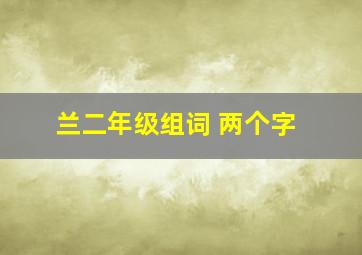 兰二年级组词 两个字